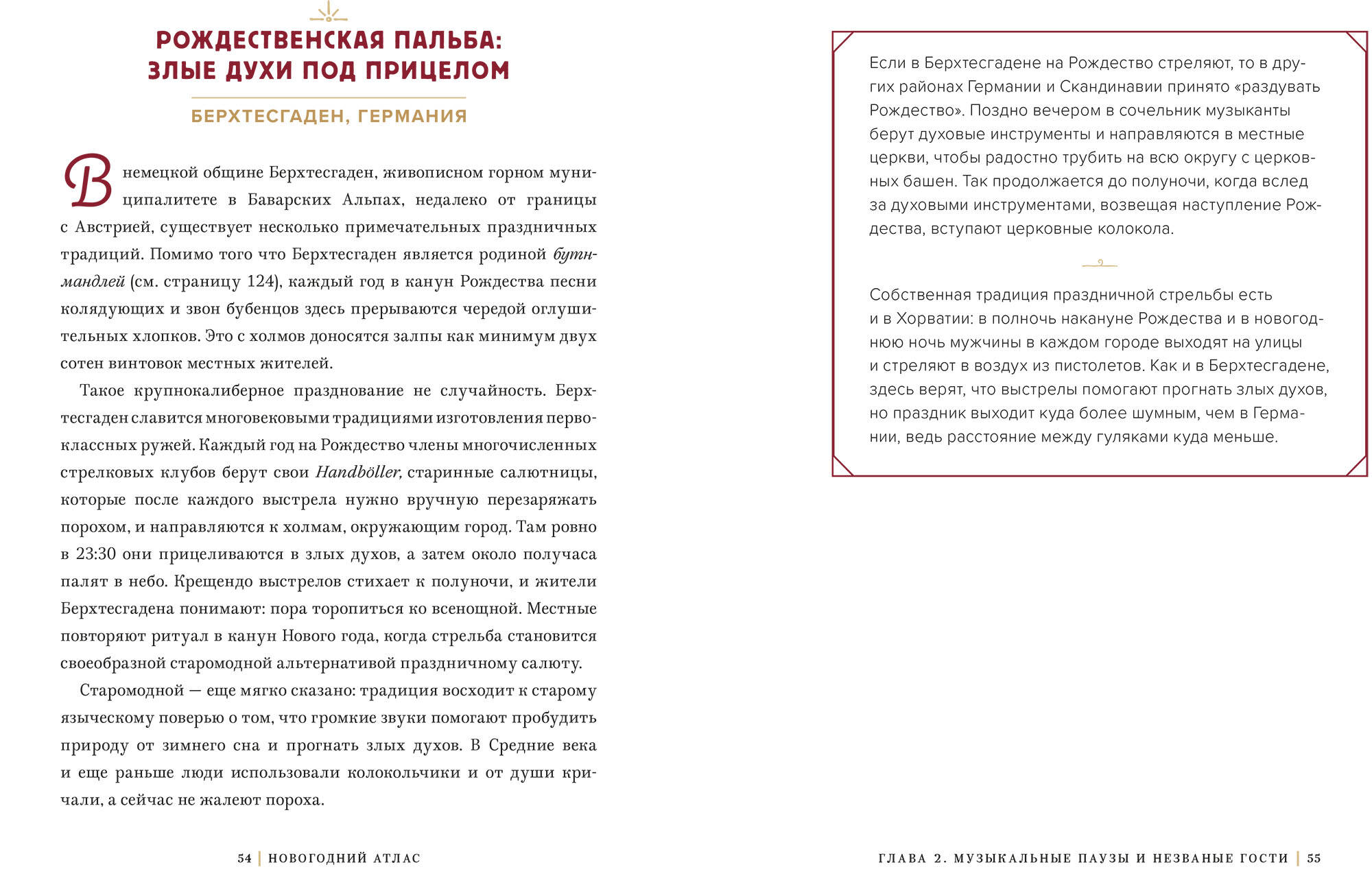 РОЖДЕСТВЕНСКАЯ ПАЛЬБА: ЗЛЫЕ ДУХИ ПОД ПРИЦЕЛОМ

БЕРХТЕСГАДЕН, ГЕРМАНИЯ

В немецкой общине Берхтесгаден, живописном горном муниципалитете в Баварских Альпах, недалеко от границы с Австрией, существует несколько примечательных праздничных традиций. Помимо того что Берхтесгаден является родиной бутнмандлей (см. страницу 124), каждый год в канун Рождества песни колядующих и звон бубенцов здесь прерываются чередой оглушительных хлопков. Это с холмов доносятся залпы как минимум двух сотен винтовок местных жителей.

Такое крупнокалиберное празднование не случайность. Берхтесгаден славится многовековыми традициями изготовления первоклассных ружей. Каждый год на Рождество члены многочисленных стрелковых клубов берут свои Handböller, старинные салютницы, которые после каждого выстрела нужно вручную перезаряжать порохом, и направляются к холмам, окружающим город. Там ровно в 23:30 они прицеливаются в злых духов, а затем около получаса палят в небо. Крещендо выстрелов стихает к полуночи, и жители Берхтесгадена понимают: пора торопиться ко всенощной. Местные повторяют ритуал в канун Нового года, когда стрельба становится своеобразной старомодной альтернативой праздничному салюту.

Старомодной — еще мягко сказано: традиция восходит к старому языческому поверью о том, что громкие звуки помогают пробудить природу от зимнего сна и прогнать злых духов. В Средние века и еще раньше люди использовали колокольчики и от души кричали, а сейчас не жалеют пороха.

54 | НОВОГОДНИЙ АТЛАС

Если в Берхтесгадене на Рождество стреляют, то в других районах Германии и Скандинавии принято «раздувать Рождество». Поздно вечером в сочельник музыканты берут духовые инструменты и направляются в местные церкви, чтобы радостно трубить на всю округу с церковных башен. Так продолжается до полуночи, когда вслед за духовыми инструментами, возвещая наступление Рождества, вступают церковные колокола.

Собственная традиция праздничной стрельбы есть и в Хорватии: в полночь накануне Рождества и в новогоднюю ночь мужчины в каждом городе выходят на улицы и стреляют в воздух из пистолетов. Как и в Берхтесгадене, здесь верят, что выстрелы помогают прогнать злых духов, но праздник выходит куда более шумным, чем в Германии, ведь расстояние между гуляками куда меньше.

ГЛАВА 2. МУЗЫКАЛЬНЫЕ ПАУЗЫ И НЕЗВАНЫЕ ГОСТИ | 55